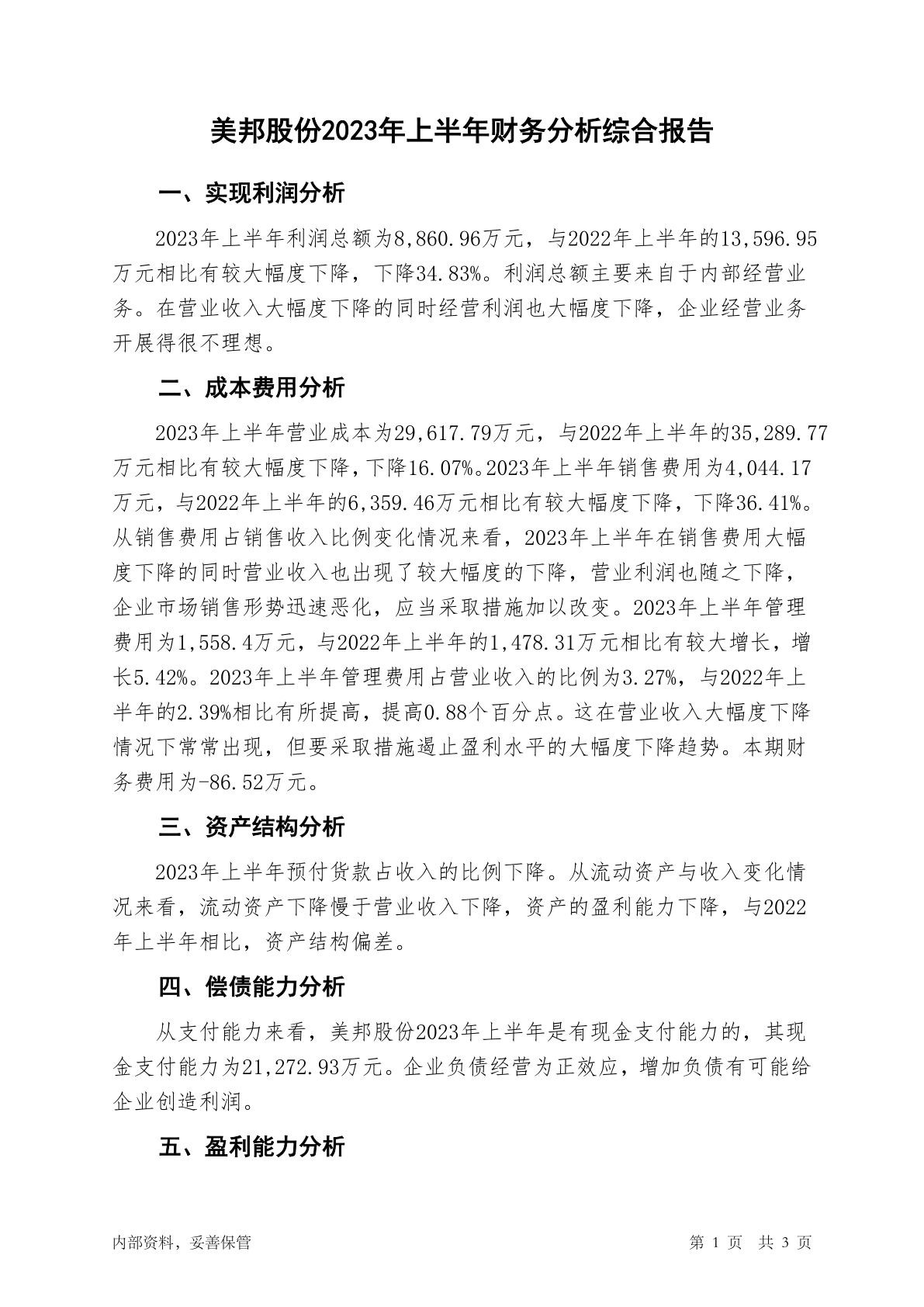 美邦股份2023年上半年财务分析综合报告

一、实现利润分析

2023年上半年利润总额为8,860.96万元，与2022年上半年的13,596.95万元相比有较大幅度下降，下降34.83%。利润总额主要来自于内部经营业务。在营业收入大幅度下降的同时经营利润也大幅度下降，企业经营业务开展得很不理想。

二、成本费用分析

2023年上半年营业成本为29,617.79万元，与2022年上半年的35,289.77万元相比有较大幅度下降，下降16.07%。2023年上半年销售费用为4,044.17万元，与2022年上半年的6,359.46万元相比有较大幅度下降，下降36.41%。从销售费用占销售收入比例变化情况来看，2023年上半年在销售费用大幅度下降的同时营业收入也出现了较大幅度的下降，营业利润也随之下降，企业市场销售形势迅速恶化，应当采取措施加以改变。2023年上半年管理费用为1,558.4万元，与2022年上半年的1,478.31万元相比有较大增长，增长5.42%。2023年上半年管理费用占营业收入的比例为3.27%，与2022年上半年的2.39%相比有所提高，提高0.88个百分点。这在营业收入大幅度下降情况下常常出现，但要采取措施遏止盈利水平的大幅度下降趋势。本期财务费用为-86.52万元。

三、资产结构分析

2023年上半年预付货款占收入的比例下降。从流动资产与收入变化情况来看，流动资产下降慢于营业收入下降，资产的盈利能力下降，与2022年上半年相比，资产结构偏差。

四、偿债能力分析

从支付能力来看，美邦股份2023年上半年是有现金支付能力的，其现金支付能力为21,272.93万元。企业负债经营为正效应，增加负债有可能给企业创造利润。

五、盈利能力分析

内部资料，妥善保管

第 1 页 共 3 页